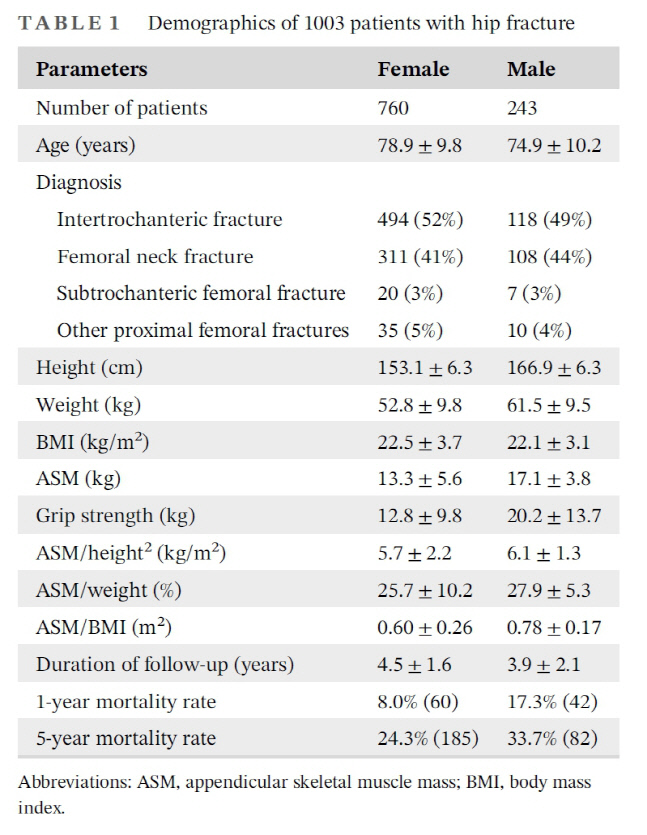 TABLE 1 Demographics of 1003 patients with hip fracture

| Parameters | Female | Male |
|---|---|---|
| Number of patients | 760 | 243 |
| Age (years) | $78.9 \pm 9.8$ | $74.9 \pm 10.2$ |
| Diagnosis | | |
| Intertrochanteric fracture | 494 (52%) | 118 (49%) |
| Femoral neck fracture | 311 (41%) | 108 (44%) |
| Subtrochanteric femoral fracture | 20 (3%) | 7 (3%) |
| Other proximal femoral fractures | 35 (5%) | 10 (4%) |
| Height (cm) | $153.1 \pm 6.3$ | $166.9 \pm 6.3$ |
| Weight (kg) | $52.8 \pm 9.8$ | $61.5 \pm 9.5$ |
| BMI (kg/m$^2$) | $22.5 \pm 3.7$ | $22.1 \pm 3.1$ |
| ASM (kg) | $13.3 \pm 5.6$ | $17.1 \pm 3.8$ |
| Grip strength (kg) | $12.8 \pm 9.8$ | $20.2 \pm 13.7$ |
| ASM/height$^2$ (kg/m$^2$) | $5.7 \pm 2.2$ | $6.1 \pm 1.3$ |
| ASM/weight (%) | $25.7 \pm 10.2$ | $27.9 \pm 5.3$ |
| ASM/BMI (m$^2$) | $0.60 \pm 0.26$ | $0.78 \pm 0.17$ |
| Duration of follow-up (years) | $4.5 \pm 1.6$ | $3.9 \pm 2.1$ |
| 1-year mortality rate | 8.0% (60) | 17.3% (42) |
| 5-year mortality rate | 24.3% (185) | 33.7% (82) |

Abbreviations: ASM, appendicular skeletal muscle mass; BMI, body mass index.